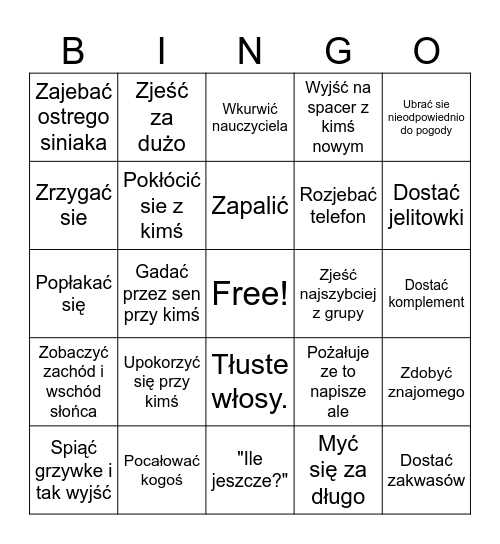 | B | I | N | G | O |
|---|---|---|---|---|
| Zajebać ostrego siniaka | Zjeść za dużo | Wkurwić nauczyciela | Wyjść na spacer z kimś nowym | Ubrać sie nieodpowiednio do pogody |
| Zrzygać sie | Pokłócić sie z kimś | Zapalić | Rozjebać telefon | Dostać jelitowki |
| Popłakać się | Gadać przez sen przy kimś | Free! | Zjeść najszybciej z grupy | Dostać komplement |
| Zobaczyć zachód i wschód słońca | Upokorzyć się przy kimś | Tłuste włosy. | Pożałuje ze to napisze ale | Zdobyć znajomego |
| Spiąć grzywke i tak wyjść | Pocałować kogoś | "Ile jeszcze?" | Myć się za długo | Dostać zakwasów |